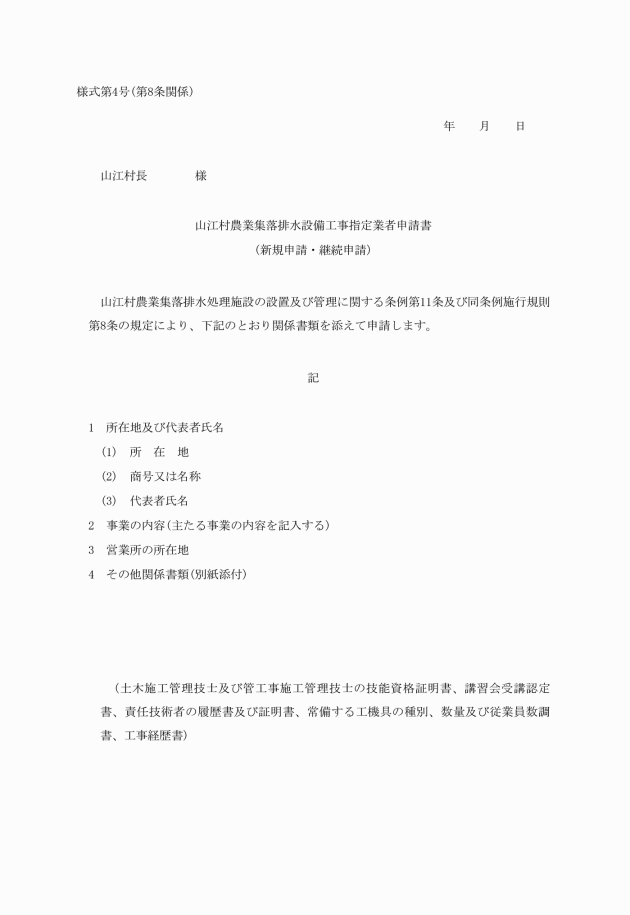 様式第4号(第8条関係)

年　　月　　日

山江村長　　　　様

山江村農業集落排水設備工事指定業者申請書
(新規申請・継続申請)

山江村農業集落排水処理施設の設置及び管理に関する条例第11条及び同条例施行規則第8条の規定により、下記のとおり関係書類を添えて申請します。

記

1　所在地及び代表者氏名
(1)　所　在　地
(2)　商号又は名称
(3)　代表者氏名
2　事業の内容(主たる事業の内容を記入する)
3　営業所の所在地
4　その他関係書類(別紙添付)

(土木施工管理技士及び管工事施工管理技士の技能資格証明書、講習会受講認定書、責任技術者の履歴書及び証明書、常備する工機具の種別、数量及び従業員数調書、工事経歴書)